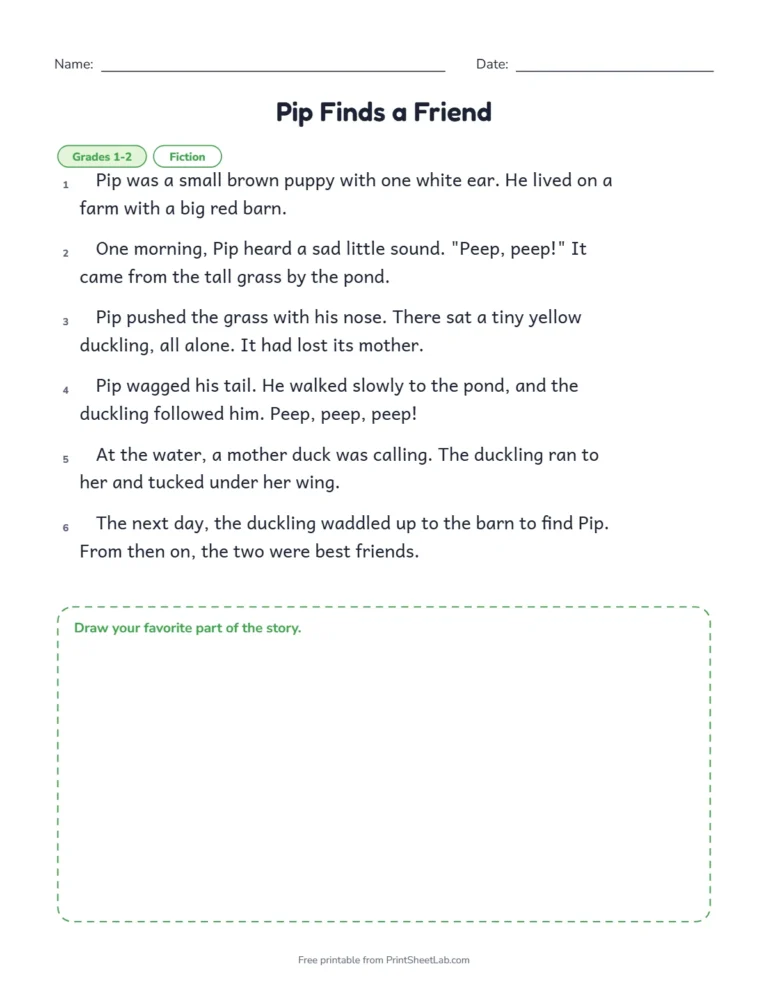 Name: ____ Date: ____

Pip Finds a Friend

Grades 1-2 Fiction

1 Pip was a small brown puppy with one white ear. He lived on a farm with a big red barn.

2 One morning, Pip heard a sad little sound. "Peep, peep!" It came from the tall grass by the pond.

3 Pip pushed the grass with his nose. There sat a tiny yellow duckling, all alone. It had lost its mother.

4 Pip wagged his tail. He walked slowly to the pond, and the duckling followed him. Peep, peep, peep!

5 At the water, a mother duck was calling. The duckling ran to her and tucked under her wing.

6 The next day, the duckling waddled up to the barn to find Pip. From then on, the two were best friends.

Draw your favorite part of the story.

Free printable from PrintSheetLab.com